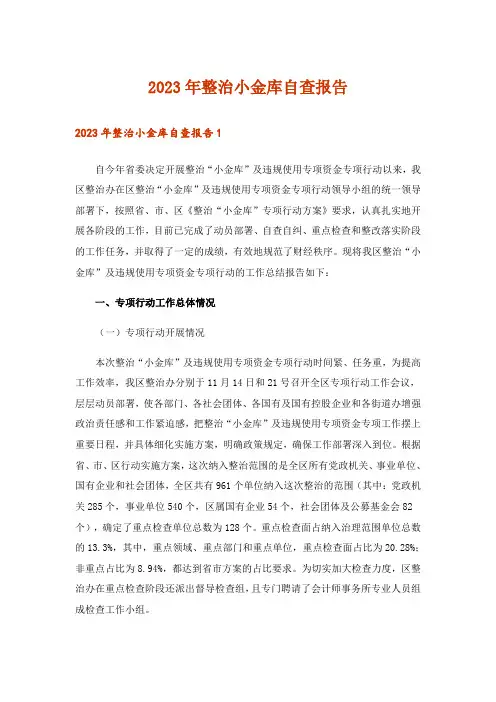 2023年整治小金库自查报告

2023年整治小金库自查报告1

自今年省委决定开展整治“小金库”及违规使用专项资金专项行动以来，我区整治办在区整治“小金库”及违规使用专项资金专项行动领导小组的统一领导部署下，按照省、市、区《整治“小金库”专项行动方案》要求，认真扎实地开展各阶段的工作，目前已完成了动员部署、自查自纠、重点检查和整改落实阶段的工作任务，并取得了一定的成绩，有效地规范了财经秩序。现将我区整治“小金库”及违规使用专项资金专项行动的工作总结报告如下：

一、专项行动工作总体情况

（一）专项行动开展情况

本次整治“小金库”及违规使用专项资金专项行动时间紧、任务重，为提高工作效率，我区整治办分别于11月14日和21号召开全区专项行动工作会议，层层动员部署，使各部门、各社会团体、各国有及国有控股企业和各街道办增强政治责任感和工作紧迫感，把整治“小金库”及违规使用专项资金专项工作摆上重要日程，并具体细化实施方案，明确政策规定，确保工作部署深入到位。根据省、市、区行动实施方案，这次纳入整治范围的是全区所有党政机关、事业单位、国有企业和社会团体，全区共有961个单位纳入这次整治的范围（其中：党政机关285个，事业单位540个，区属国有企业54个，社会团体及公募基金会82个），确定了重点检查单位总数为128个。重点检查面占纳入治理范围单位总数的13.3%，其中，重点领域、重点部门和重点单位，重点检查面占比为20.28%；非重点占比为8.94%，都达到省市方案的占比要求。为切实加大检查力度，区整治办在重点检查阶段还派出督导检查组，且专门聘请了会计师事务所专业人员组成检查工作小组。